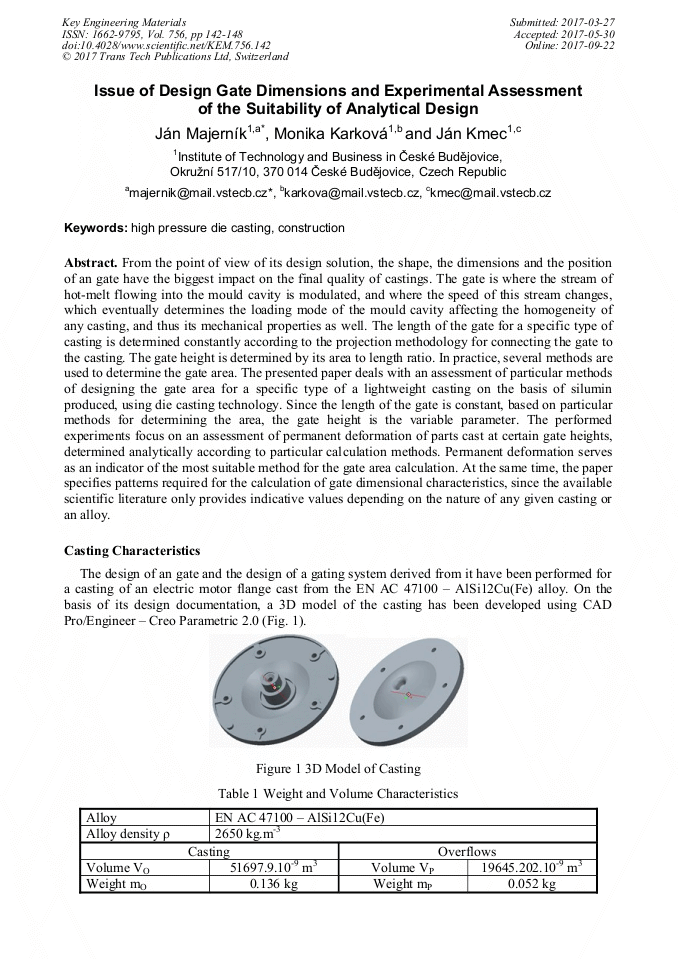 Key Engineering Materials
ISSN: 1662-9795, Vol. 756, pp 142-148
doi:10.4028/www.scientific.net/KEM.756.142
© 2017 Trans Tech Publications Ltd, Switzerland

Submitted: 2017-03-27
Accepted: 2017-05-30
Online: 2017-09-22

Issue of Design Gate Dimensions and Experimental Assessment of the Suitability of Analytical Design

Ján Majerník$^{1,a*}$, Monika Karková$^{1,b}$ and Ján Kmec$^{1,c}$

$^1$Institute of Technology and Business in České Budějovice, Okružní 517/10, 370 014 České Budějovice, Czech Republic

$^a$majernik@mail.vstecb.cz*, $^b$karkova@mail.vstecb.cz, $^c$kmec@mail.vstecb.cz

Keywords: high pressure die casting, construction

Abstract. From the point of view of its design solution, the shape, the dimensions and the position of an gate have the biggest impact on the final quality of castings. The gate is where the stream of hot-melt flowing into the mould cavity is modulated, and where the speed of this stream changes, which eventually determines the loading mode of the mould cavity affecting the homogeneity of any casting, and thus its mechanical properties as well. The length of the gate for a specific type of casting is determined constantly according to the projection methodology for connecting the gate to the casting. The gate height is determined by its area to length ratio. In practice, several methods are used to determine the gate area. The presented paper deals with an assessment of particular methods of designing the gate area for a specific type of a lightweight casting on the basis of silumin produced, using die casting technology. Since the length of the gate is constant, based on particular methods for determining the area, the gate height is the variable parameter. The performed experiments focus on an assessment of permanent deformation of parts cast at certain gate heights, determined analytically according to particular calculation methods. Permanent deformation serves as an indicator of the most suitable method for the gate area calculation. At the same time, the paper specifies patterns required for the calculation of gate dimensional characteristics, since the available scientific literature only provides indicative values depending on the nature of any given casting or an alloy.

Casting Characteristics

The design of an gate and the design of a gating system derived from it have been performed for a casting of an electric motor flange cast from the EN AC 47100 – AlSi12Cu(Fe) alloy. On the basis of its design documentation, a 3D model of the casting has been developed using CAD Pro/Engineer – Creo Parametric 2.0 (Fig. 1).

Figure 1 3D Model of Casting

Table 1 Weight and Volume Characteristics

| Alloy | EN AC 47100 – AlSi12Cu(Fe) | | |
|---|---|---|---|
| Alloy density ρ | 2650 kg.m$^{-3}$ | | |
| Casting | | Overflows | |
| Volume V$_O$ | 51697.9.10$^{-9}$ m$^3$ | Volume V$_P$ | 19645.202.10$^{-9}$ m$^3$ |
| Weight m$_O$ | 0.136 kg | Weight m$_P$ | 0.052 kg |